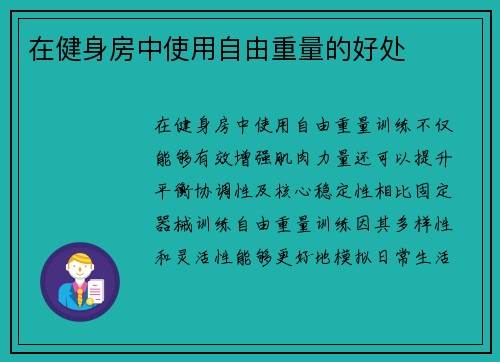 在健身房中使用自由重量的好处

在健身房中使用自由重量训练不仅能够有效增强肌肉力量还可以提升平衡协调性及核心稳定性相比固定器械训练自由重量训练因其多样性和灵活性能够更好地模拟日常生活